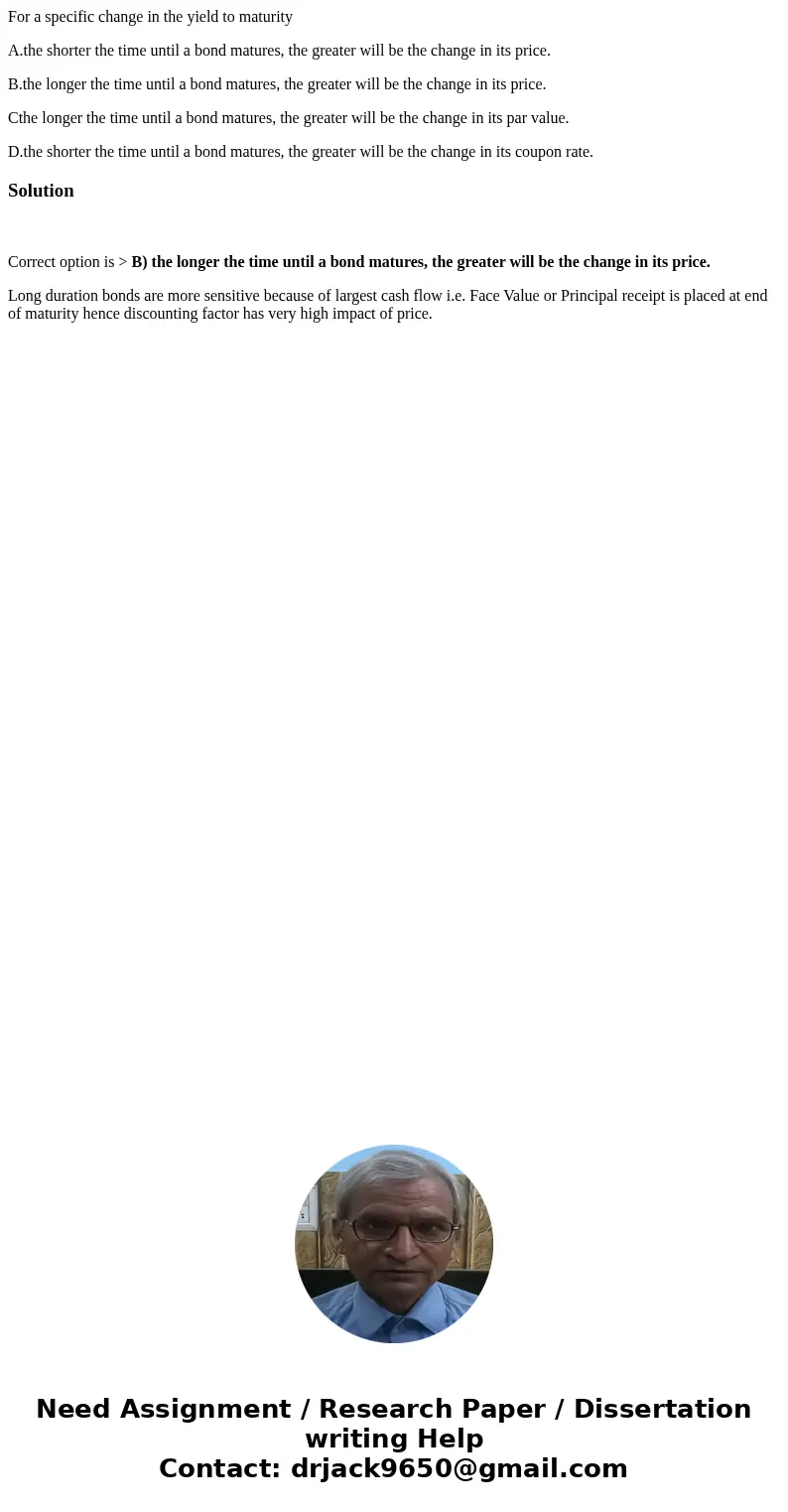 For a specific change in the yield to maturity

A.the shorter the time until a bond matures, the greater will be the change in its price.

B.the longer the time until a bond matures, the greater will be the change in its price.

Cthe longer the time until a bond matures, the greater will be the change in its par value.

D.the shorter the time until a bond matures, the greater will be the change in its coupon rate.

Solution

Correct option is > B) the longer the time until a bond matures, the greater will be the change in its price.

Long duration bonds are more sensitive because of largest cash flow i.e. Face Value or Principal receipt is placed at end of maturity hence discounting factor has very high impact of price.

Need Assignment / Research Paper / Dissertation writing Help
Contact: drjack9650@gmail.com